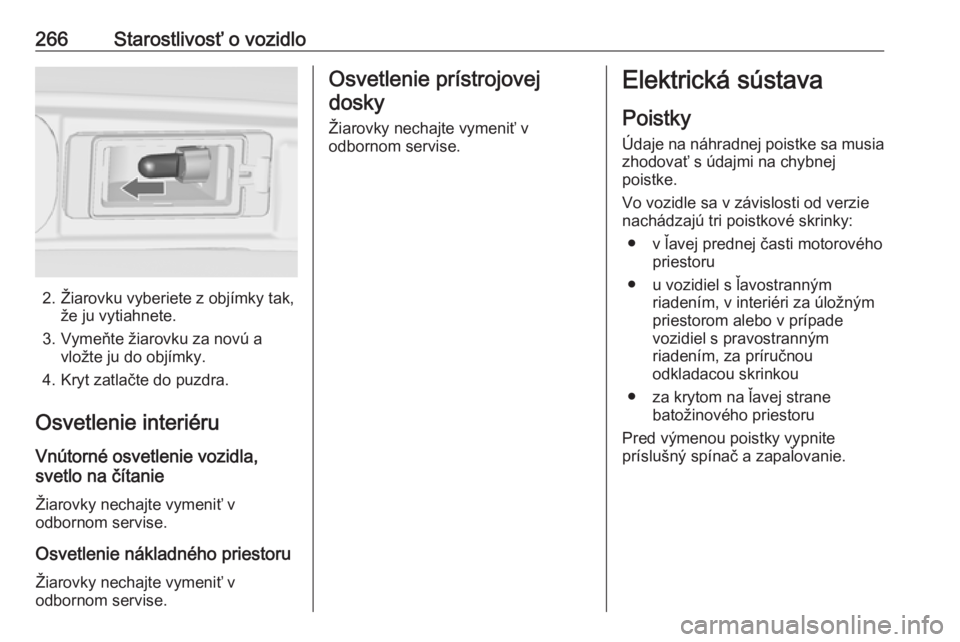 266 Starostlivosť o vozidlo

2. Žiarovku vyberiete z objímky tak, že ju vytiahnete.

3. Vymeňte žiarovku za novú a vložte ju do objímky.

4. Kryt zatlačte do puzdra.

Osvetlenie interiéru

Vnútorné osvetlenie vozidla, svetlo na čítanie

Žiarovky nechajte vymeniť v odbornom servise.

Osvetlenie nákladného priestoru

Žiarovky nechajte vymeniť v odbornom servise.

Osvetlenie prístrojovej dosky

Žiarovky nechajte vymeniť v odbornom servise.

Elektrická sústava

Poistky

Údaje na náhradnej poistke sa musia zhodovať s údajmi na chybnej poistke.

Vo vozidle sa v závislosti od verzie nachádzajú tri poistkové skrinky:

● v ľavej prednej časti motorového priestoru

● u vozidiel s ľavostranným riadením, v interiéri za úložným priestorom alebo v prípade vozidiel s pravostranným riadením, za príručnou odkladacou skrinkou

● za krytom na ľavej strane batožinového priestoru

Pred výmenou poistky vypnite príslušný spínač a zapaľovanie.

carmanualsonline.info